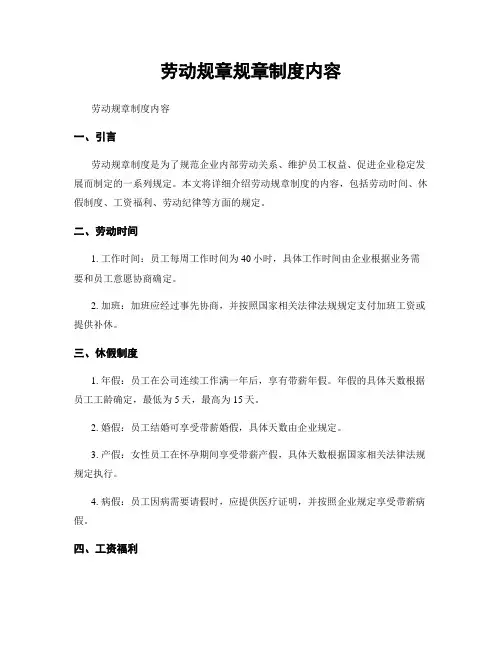 劳动规章规章制度内容

劳动规章制度内容

一、引言

劳动规章制度是为了规范企业内部劳动关系、维护员工权益、促进企业稳定发展而制定的一系列规定。本文将详细介绍劳动规章制度的内容，包括劳动时间、休假制度、工资福利、劳动纪律等方面的规定。

二、劳动时间

1. 工作时间：员工每周工作时间为40小时，具体工作时间由企业根据业务需要和员工意愿协商确定。

2. 加班：加班应经过事先协商，并按照国家相关法律法规规定支付加班工资或提供补休。

三、休假制度

1. 年假：员工在公司连续工作满一年后，享有带薪年假。年假的具体天数根据员工工龄确定，最低为5天，最高为15天。

2. 婚假：员工结婚可享受带薪婚假，具体天数由企业规定。

3. 产假：女性员工在怀孕期间享受带薪产假，具体天数根据国家相关法律法规规定执行。

4. 病假：员工因病需要请假时，应提供医疗证明，并按照企业规定享受带薪病假。

四、工资福利